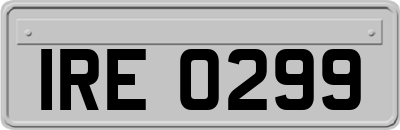 IRE 0299